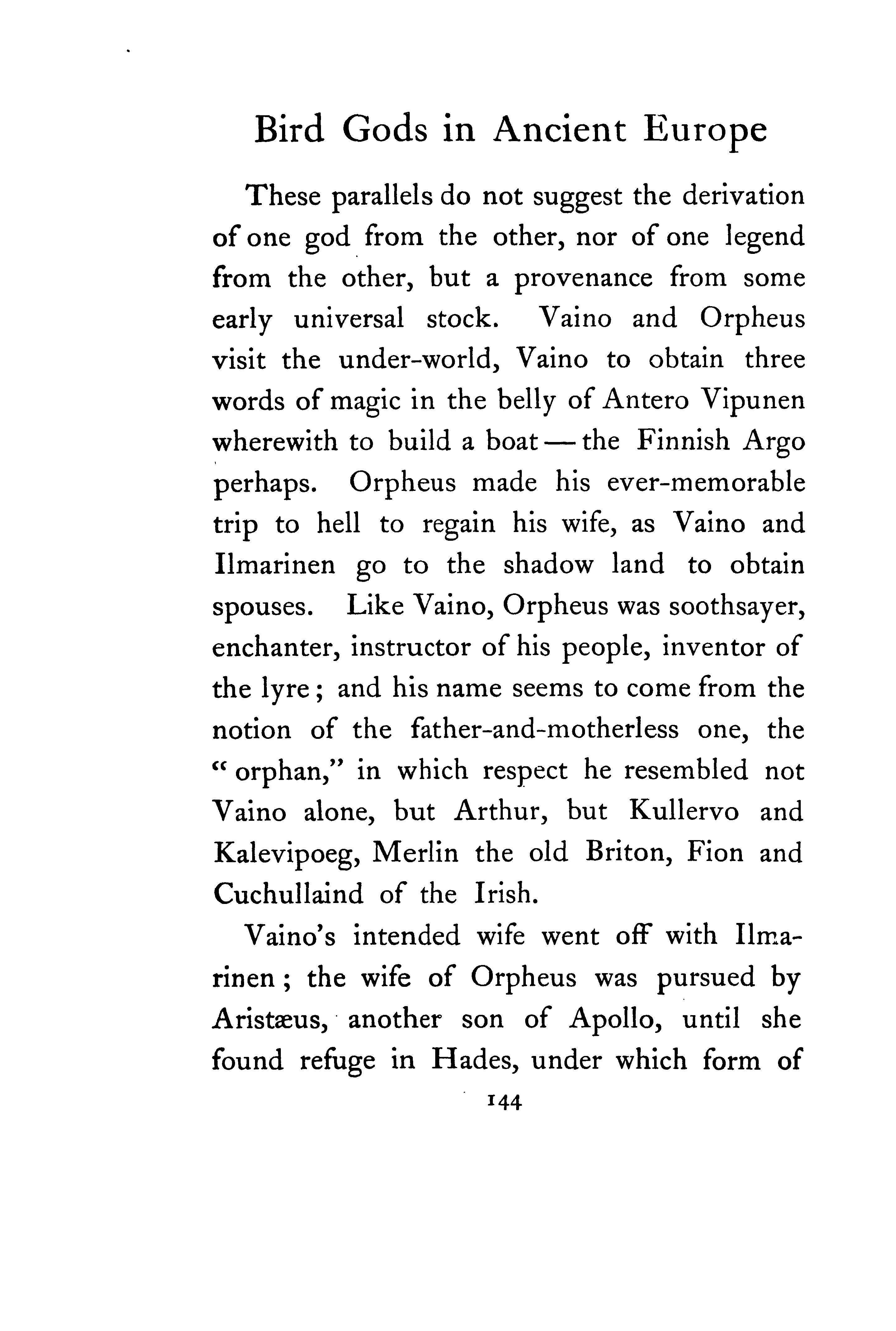 Bird Gods in Ancient Europe

These parallels do not suggest the derivation of one god from the other, nor of one legend from the other, but a provenance from some early universal stock. Vaino and Orpheus visit the under-world, Vaino to obtain three words of magic in the belly of Antero Vipunen wherewith to build a boat — the Finnish Argo perhaps. Orpheus made his ever-memorable trip to hell to regain his wife, as Vaino and Ilmarinen go to the shadow land to obtain spouses. Like Vaino, Orpheus was soothsayer, enchanter, instructor of his people, inventor of the lyre; and his name seems to come from the notion of the father-and-motherless one, the "orphan," in which respect he resembled not Vaino alone, but Arthur, but Kullervo and Kalevipoeg, Merlin the old Briton, Fion and Cuchullaind of the Irish.

Vaino's intended wife went off with Ilmarinen; the wife of Orpheus was pursued by Aristæus, another son of Apollo, until she found refuge in Hades, under which form of

144